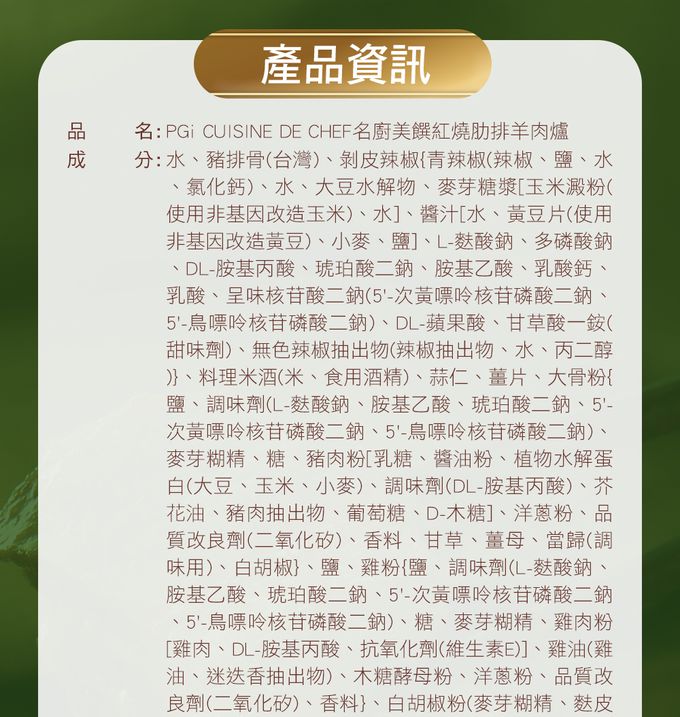 產品資訊

品　　名：PGi CUISINE DE CHEF名廚美饌紅燒肋排羊肉爐

成　　分：水、豬排骨(台灣)、剝皮辣椒{青辣椒(辣椒、鹽、水、氯化鈣)、水、大豆水解物、麥芽糖漿[玉米澱粉(使用非基因改造玉米)、水]、醬汁[水、黃豆片(使用非基因改造黃豆)、小麥、鹽]、L-麩酸鈉、多磷酸鈉、DL-胺基丙酸、琥珀酸二鈉、胺基乙酸、乳酸鈣、乳酸、呈味核苷酸二鈉(5'-次黃嘌呤核苷磷酸二鈉、5'-鳥嘌呤核苷磷酸二鈉)、DL-蘋果酸、甘草酸一銨(甜味劑)、無色辣椒抽出物(辣椒抽出物、水、丙二醇)}、料理米酒(米、食用酒精)、蒜仁、薑片、大骨粉{鹽、調味劑(L-麩酸鈉、胺基乙酸、琥珀酸二鈉、5'-次黃嘌呤核苷磷酸二鈉、5'-鳥嘌呤核苷磷酸二鈉)、麥芽糊精、糖、豬肉粉[乳糖、醬油粉、植物水解蛋白(大豆、玉米、小麥)、調味劑(DL-胺基丙酸)、芥花油、豬肉抽出物、葡萄糖、D-木糖]、洋蔥粉、品質改良劑(二氧化矽)、香料、甘草、薑母、當歸(調味用)、白胡椒}、鹽、雞粉{鹽、調味劑(L-麩酸鈉、胺基乙酸、琥珀酸二鈉、5'-次黃嘌呤核苷磷酸二鈉、5'-鳥嘌呤核苷磷酸二鈉)、糖、麥芽糊精、雞肉粉[雞肉、DL-胺基丙酸、抗氧化劑(維生素E)]、雞油(雞油、迷迭香抽出物)、木糖酵母粉、洋蔥粉、品質改良劑(二氧化矽)、香料}、白胡椒粉(麥芽糊精、麩皮